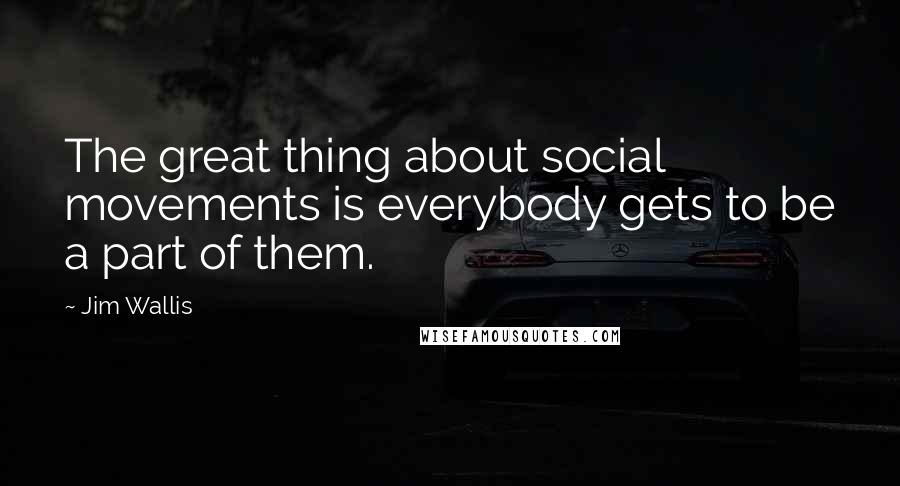 The great thing about social movements is everybody gets to be a part of them.

~ Jim Wallis

WISEFAMOUSQUOTES.COM